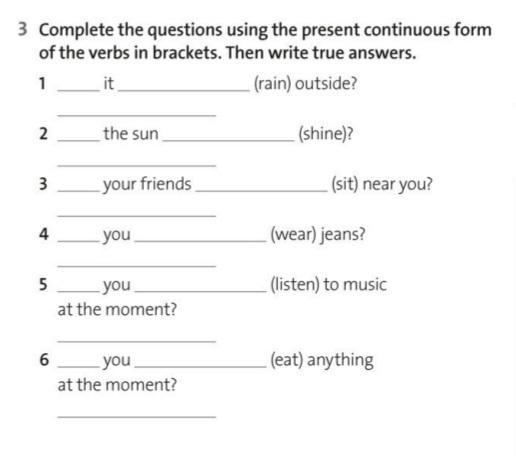 3 Complete the questions using the present continuous form of the verbs in brackets. Then write true answers.

1 ____ it ____ (rain) outside?

____

2 ____ the sun ____ (shine)?

____

3 ____ your friends ____ (sit) near you?

____

4 ____ you ____ (wear) jeans?

____

5 ____ you ____ (listen) to music at the moment?

____

6 ____ you ____ (eat) anything at the moment?

____